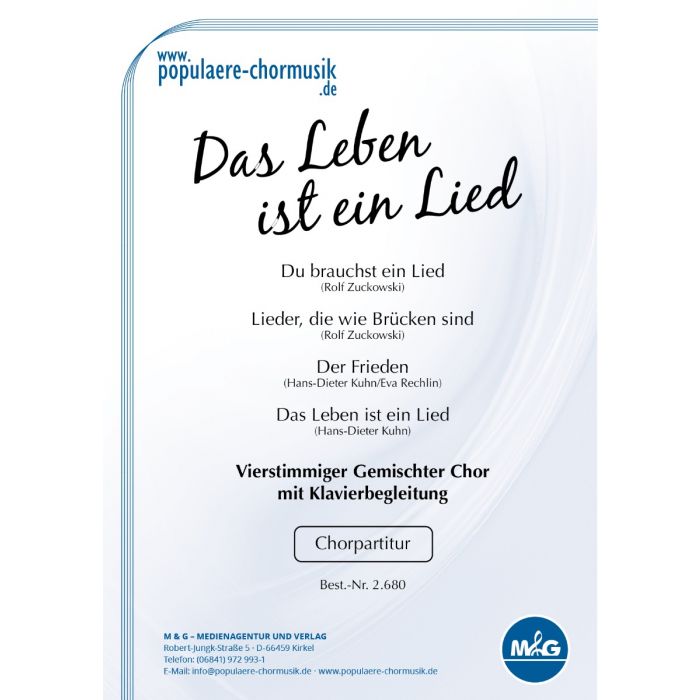 www.
populaere-chormusik
.de

Das Leben
ist ein Lied

Du brauchst ein Lied
(Rolf Zuckowski)

Lieder, die wie Brücken sind
(Rolf Zuckowski)

Der Frieden
(Hans-Dieter Kuhn/Eva Rechlin)

Das Leben ist ein Lied
(Hans-Dieter Kuhn)

Vierstimmiger Gemischter Chor
mit Klavierbegleitung

Chorpartitur

Best.-Nr. 2.680

M & G – MEDIENAGENTUR UND VERLAG
Robert-Jungk-Straße 5 · D-66459 Kirkel
Telefon: (06841) 972 993-1
E-Mail: info@populaere-chormusik.de · www.populaere-chormusik.de

M&G